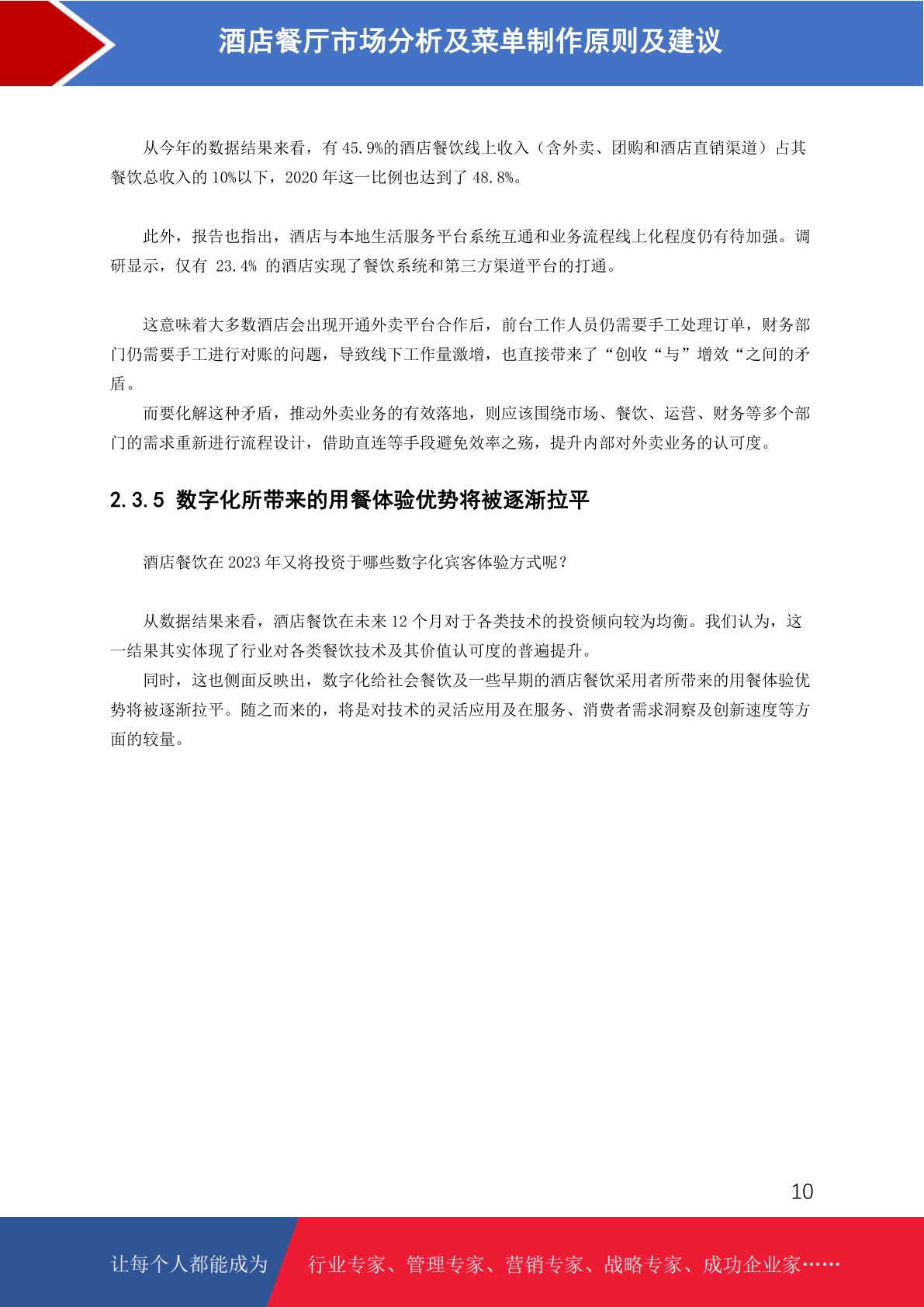 酒店餐厅市场分析及菜单制作原则及建议

从今年的数据结果来看，有 45.9%的酒店餐饮线上收入（含外卖、团购和酒店直销渠道）占其餐饮总收入的 10%以下，2020 年这一比例也达到了 48.8%。

此外，报告也指出，酒店与本地生活服务平台系统互通和业务流程线上化程度仍有待加强。调研显示，仅有 23.4% 的酒店实现了餐饮系统和第三方渠道平台的打通。

这意味着大多数酒店会出现开通外卖平台合作后，前台工作人员仍需要手工处理订单，财务部门仍需要手工进行对账的问题，导致线下工作量激增，也直接带来了“创收“与”增效“之间的矛盾。

而要化解这种矛盾，推动外卖业务的有效落地，则应该围绕市场、餐饮、运营、财务等多个部门的需求重新进行流程设计，借助直连等手段避免效率之殇，提升内部对外卖业务的认可度。

2.3.5 数字化所带来的用餐体验优势将被逐渐拉平

酒店餐饮在 2023 年又将投资于哪些数字化宾客体验方式呢？

从数据结果来看，酒店餐饮在未来 12 个月对于各类技术的投资倾向较为均衡。我们认为，这一结果其实体现了行业对各类餐饮技术及其价值认可度的普遍提升。

同时，这也侧面反映出，数字化给社会餐饮及一些早期的酒店餐饮采用者所带来的用餐体验优势将被逐渐拉平。随之而来的，将是对技术的灵活应用及在服务、消费者需求洞察及创新速度等方面的较量。

10

让每个人都能成为 行业专家、管理专家、营销专家、战略专家、成功企业家……